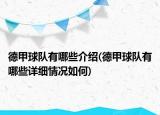 德甲球队有哪些介绍(德甲球队有哪些详细情况如何)